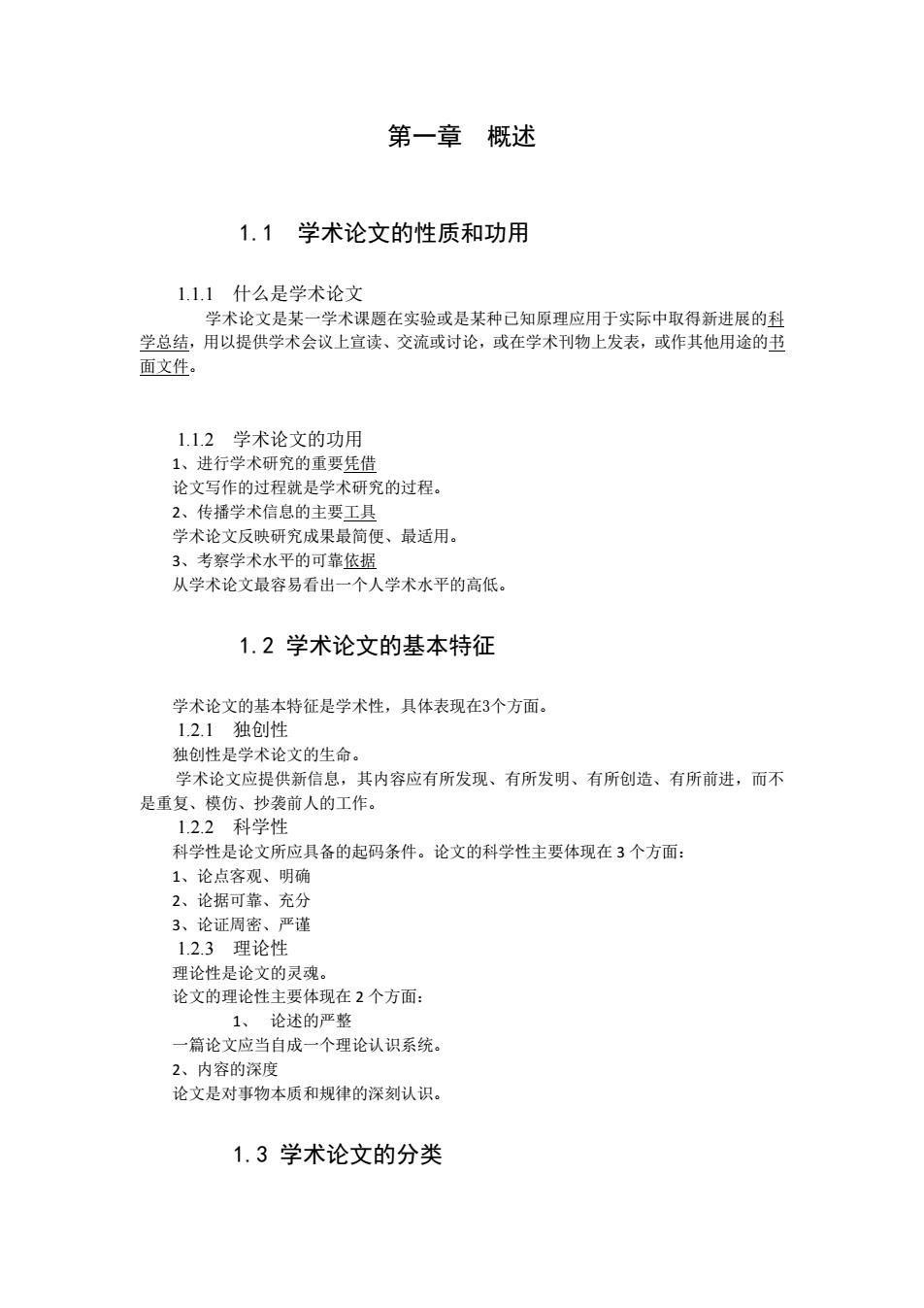 第一章　概述

1.1　学术论文的性质和功用

1.1.1　什么是学术论文

学术论文是某一学术课题在实验或是某种已知原理应用于实际中取得新进展的科学总结，用以提供学术会议上宣读、交流或讨论，或在学术刊物上发表，或作其他用途的书面文件。

1.1.2　学术论文的功用

1、进行学术研究的重要凭借

论文写作的过程就是学术研究的过程。

2、传播学术信息的主要工具

学术论文反映研究成果最简便、最适用。

3、考察学术水平的可靠依据

从学术论文最容易看出一个人学术水平的高低。

1.2 学术论文的基本特征

学术论文的基本特征是学术性，具体表现在3个方面。

1.2.1　独创性

独创性是学术论文的生命。

学术论文应提供新信息，其内容应有所发现、有所发明、有所创造、有所前进，而不是重复、模仿、抄袭前人的工作。

1.2.2　科学性

科学性是论文所应具备的起码条件。论文的科学性主要体现在 3 个方面：

1、论点客观、明确

2、论据可靠、充分

3、论证周密、严谨

1.2.3　理论性

理论性是论文的灵魂。

论文的理论性主要体现在 2 个方面：

1、　论述的严整

一篇论文应当自成一个理论认识系统。

2、内容的深度

论文是对事物本质和规律的深刻认识。

1.3 学术论文的分类